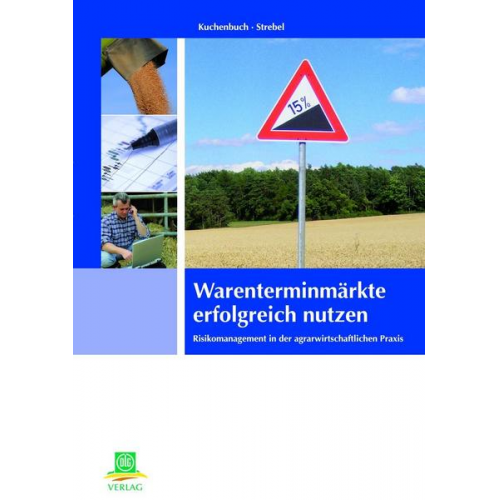 Kuchenbuch · Strebel

15%

Warenterminmärkte erfolgreich nutzen

Risikomanagement in der agrarwirtschaftlichen Praxis

DLG

VERLAG